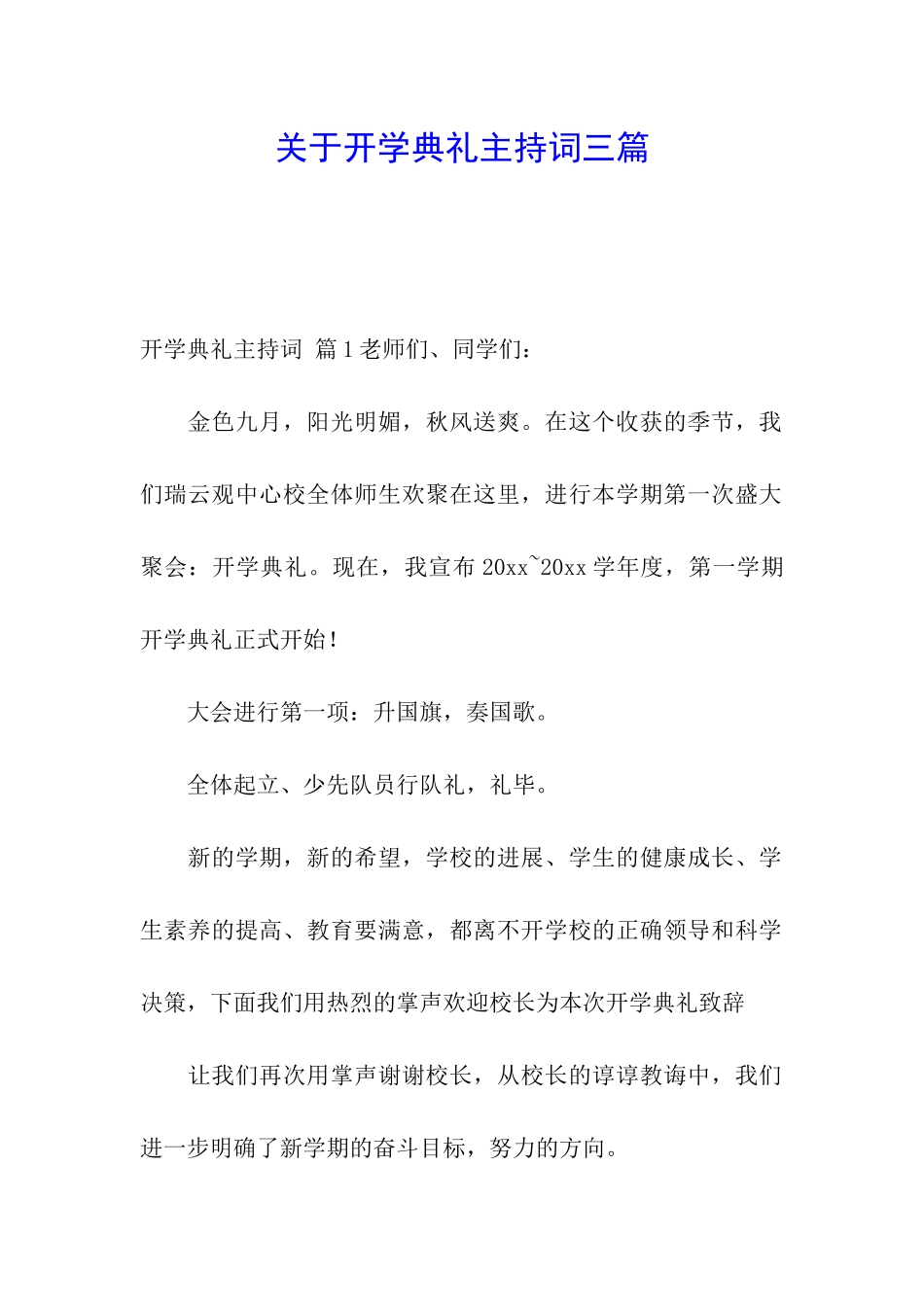 关于开学典礼主持词三篇

开学典礼主持词 篇1老师们、同学们：

金色九月，阳光明媚，秋风送爽。在这个收获的季节，我们瑞云观中心校全体师生欢聚在这里，进行本学期第一次盛大聚会：开学典礼。现在，我宣布20xx~20xx学年度，第一学期开学典礼正式开始！

大会进行第一项：升国旗，奏国歌。

全体起立、少先队员行队礼，礼毕。

新的学期，新的希望，学校的进展、学生的健康成长、学生素养的提高、教育要满意，都离不开学校的正确领导和科学决策，下面我们用热烈的掌声欢迎校长为本次开学典礼致辞

让我们再次用掌声谢谢校长，从校长的谆谆教诲中，我们进一步明确了新学期的奋斗目标，努力的方向。